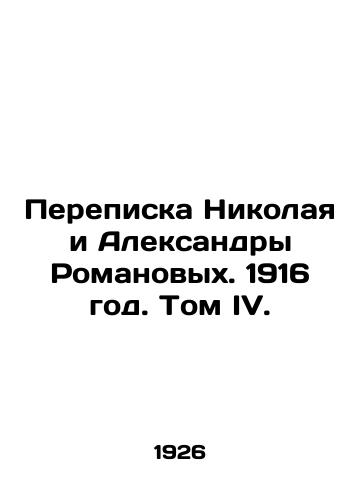 Переписка Николая и Александры Романовых. 1916 год. Том IV.

1926